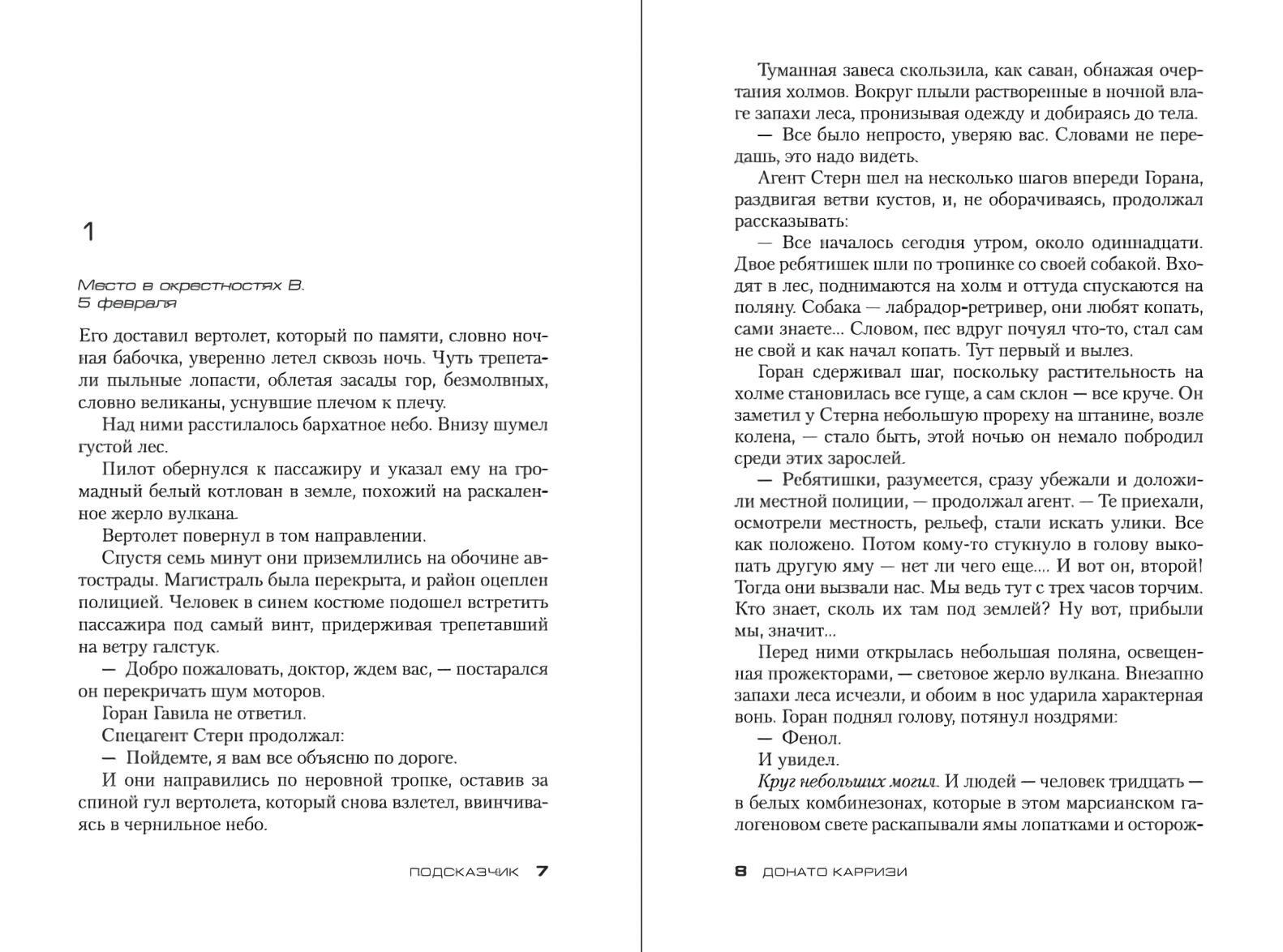 1

Место в окрестностях В.
5 февраля

Его доставил вертолет, который по памяти, словно ночная бабочка, уверенно летел сквозь ночь. Чуть трепетали пыльные лопасти, облетая засады гор, безмолвных, словно великаны, уснувшие плечом к плечу.

Над ними расстилалось бархатное небо. Внизу шумел густой лес.

Пилот обернулся к пассажиру и указал ему на громадный белый котлован в земле, похожий на раскаленное жерло вулкана.

Вертолет повернул в том направлении.

Спустя семь минут они приземлились на обочине автострады. Магистраль была перекрыта, и район оцеплен полицией. Человек в синем костюме подошел встретить пассажира под самый винт, придерживая трепетавший на ветру галстук.

— Добро пожаловать, доктор, ждем вас, — постарался он перекричать шум моторов.

Горан Гавила не ответил.

Спецагент Стерн продолжал:

— Пойдемте, я вам все объясню по дороге.

И они направились по неровной тропке, оставив за спиной гул вертолета, который снова взлетел, ввинчиваясь в чернильное небо.

ПОДСКАЗЧИК 7

Туманная завеса скользила, как саван, обнажая очертания холмов. Вокруг плыли растворенные в ночной влаге запахи леса, пронизывая одежду и добираясь до тела.

— Все было непросто, уверяю вас. Словами не передашь, это надо видеть.

Агент Стерн шел на несколько шагов впереди Горана, раздвигая ветви кустов, и, не оборачиваясь, продолжал рассказывать:

— Все началось сегодня утром, около одиннадцати. Двое ребятишек шли по тропинке со своей собакой. Входят в лес, поднимаются на холм и оттуда спускаются на поляну. Собака — лабрадор-ретривер, они любят копать, сами знаете... Словом, пес вдруг почуял что-то, стал сам не свой и как начал копать. Тут первый и вылез.

Горан сдерживал шаг, поскольку растительность на холме становилась все гуще, а сам склон — все круче. Он заметил у Стерна небольшую прореху на штанине, возле колена, — стало быть, этой ночью он немало побродил среди этих зарослей.

— Ребятишки, разумеется, сразу убежали и доложили местной полиции, — продолжал агент. — Те приехали, осмотрели местность, рельеф, стали искать улики. Все как положено. Потом кому-то стукнуло в голову выкопать другую яму — нет ли чего еще.... И вот он, второй! Тогда они вызвали нас. Мы ведь тут с трех часов торчим. Кто знает, сколь их там под землей? Ну вот, прибыли мы, значит...

Перед ними открылась небольшая поляна, освещенная прожекторами, — световое жерло вулкана. Внезапно запахи леса исчезли, и обоим в нос ударила характерная вонь. Горан поднял голову, потянул ноздрями:

— Фенол.

И увидел.

Круг небольших могил. И людей — человек тридцать — в белых комбинезонах, которые в этом марсианском галогеновом свете раскапывали ямы лопатками и осторож-

8 ДОНАТО КАРРИЗИ